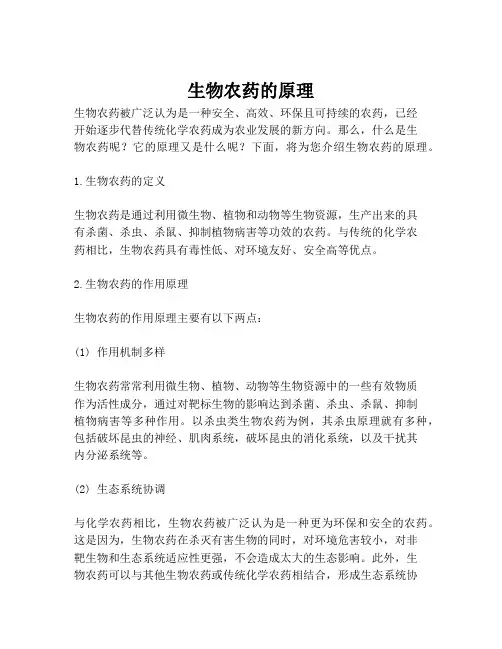 生物农药的原理

生物农药被广泛认为是一种安全、高效、环保且可持续的农药，已经开始逐步代替传统化学农药成为农业发展的新方向。那么，什么是生物农药呢？它的原理又是什么呢？下面，将为您介绍生物农药的原理。

1.生物农药的定义

生物农药是通过利用微生物、植物和动物等生物资源，生产出来的具有杀菌、杀虫、杀鼠、抑制植物病害等功效的农药。与传统的化学农药相比，生物农药具有毒性低、对环境友好、安全高等优点。

2.生物农药的作用原理

生物农药的作用原理主要有以下两点：

(1) 作用机制多样

生物农药常常利用微生物、植物、动物等生物资源中的一些有效物质作为活性成分，通过对靶标生物的影响达到杀菌、杀虫、杀鼠、抑制植物病害等多种作用。以杀虫类生物农药为例，其杀虫原理就有多种，包括破坏昆虫的神经、肌肉系统，破坏昆虫的消化系统，以及干扰其内分泌系统等。

(2) 生态系统协调

与化学农药相比，生物农药被广泛认为是一种更为环保和安全的农药。这是因为，生物农药在杀灭有害生物的同时，对环境危害较小，对非靶生物和生态系统适应性更强，不会造成太大的生态影响。此外，生物农药可以与其他生物农药或传统化学农药相结合，形成生态系统协